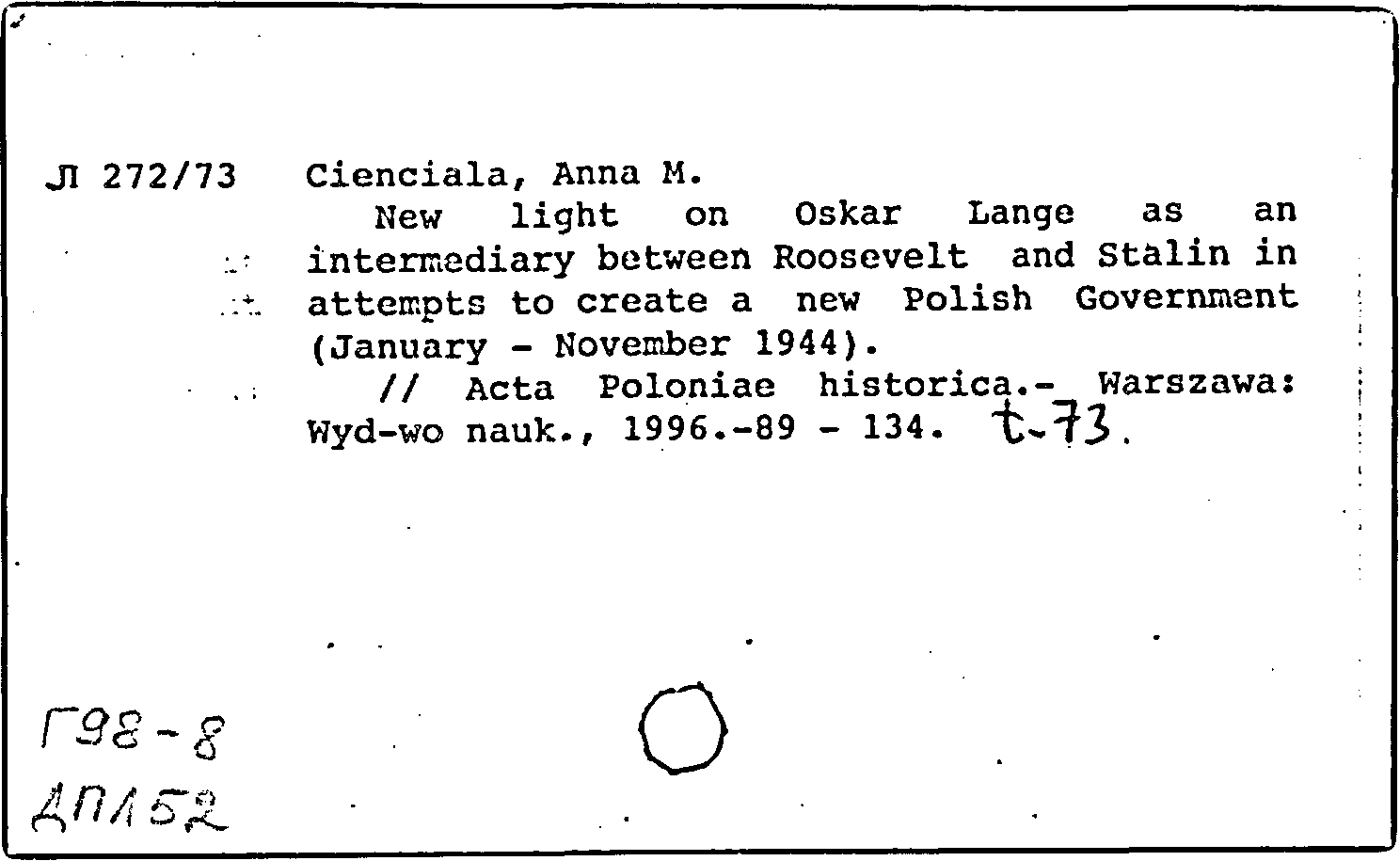 Л 272/73 Cienciala, Anna M.

New light on Oskar Lange as an intermediary between Roosevelt and Stalin in attempts to create a new Polish Government (January - November 1944).

// Acta Poloniae historica.- Warszawa: Wyd-wo nauk., 1996.-89 - 134. t.73.

Г98-8
ДП152